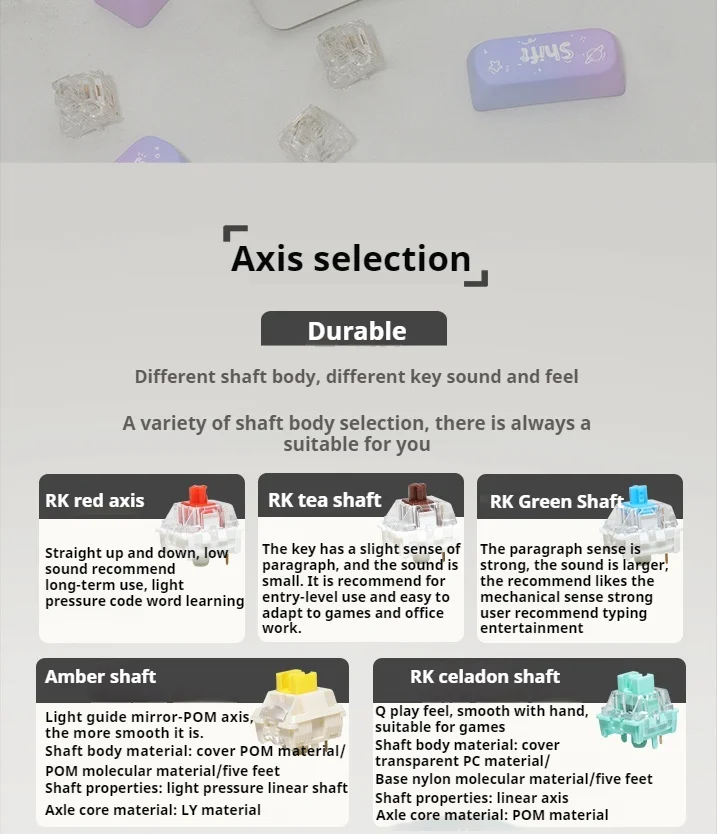 shift

Axis selection

Durable

Different shaft body, different key sound and feel

A variety of shaft body selection, there is always a suitable for you

RK red axis

Straight up and down, low sound recommend long-term use, light pressure code word learning

RK tea shaft

The key has a slight sense of paragraph, and the sound is small. It is recommend for entry-level use and easy to adapt to games and office work.

RK Green Shaft

The paragraph sense is strong, the sound is larger, the recommend likes the mechanical sense strong user recommend typing entertainment

Amber shaft

Light guide mirror-POM axis, the more smooth it is.
Shaft body material: cover POM material/ POM molecular material/five feet
Shaft properties: light pressure linear shaft
Axle core material: LY material

RK celadon shaft

Q play feel, smooth with hand, suitable for games
Shaft body material: cover transparent PC material/
Base nylon molecular material/five feet
Shaft properties: linear axis
Axle core material: POM material